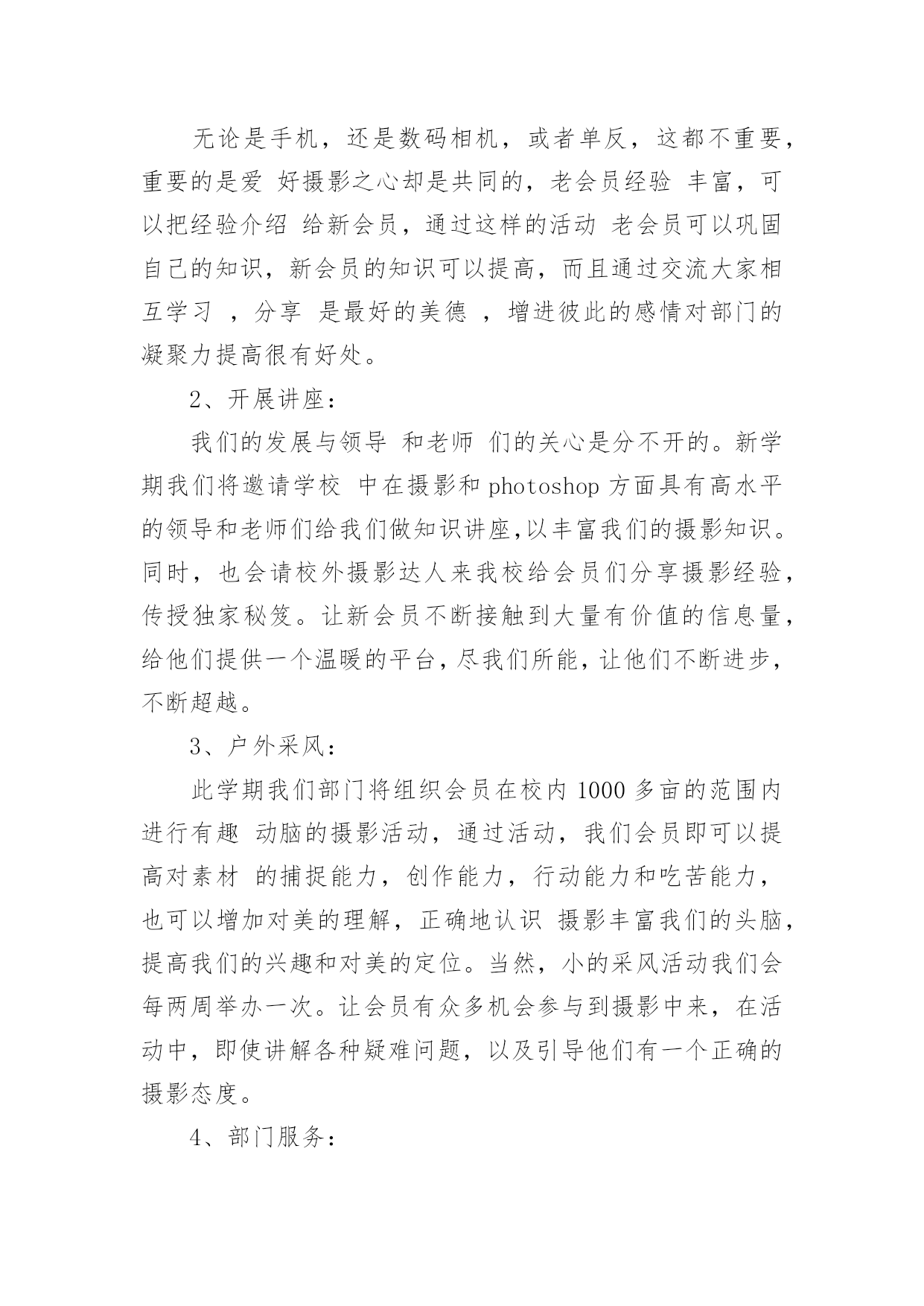 无论是手机，还是数码相机，或者单反，这都不重要，重要的是爱 好摄影之心却是共同的，老会员经验 丰富，可以把经验介绍 给新会员，通过这样的活动 老会员可以巩固自己的知识，新会员的知识可以提高，而且通过交流大家相互学习 ，分享 是最好的美德 ，增进彼此的感情对部门的凝聚力提高很有好处。

2、开展讲座：

我们的发展与领导 和老师 们的关心是分不开的。新学期我们将邀请学校 中在摄影和 photoshop 方面具有高水平的领导和老师们给我们做知识讲座,以丰富我们的摄影知识。同时，也会请校外摄影达人来我校给会员们分享摄影经验，传授独家秘笈。让新会员不断接触到大量有价值的信息量，给他们提供一个温暖的平台，尽我们所能，让他们不断进步，不断超越。

3、户外采风：

此学期我们部门将组织会员在校内 1000 多亩的范围内进行有趣 动脑的摄影活动，通过活动，我们会员即可以提高对素材 的捕捉能力，创作能力，行动能力和吃苦能力，也可以增加对美的理解，正确地认识 摄影丰富我们的头脑，提高我们的兴趣和对美的定位。当然，小的采风活动我们会每两周举办一次。让会员有众多机会参与到摄影中来，在活动中，即使讲解各种疑难问题，以及引导他们有一个正确的摄影态度。

4、部门服务：